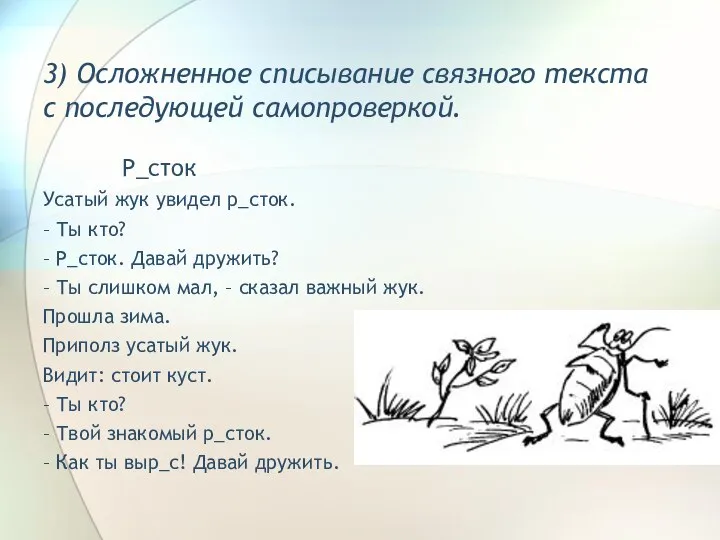 3) Осложненное списывание связного текста с последующей самопроверкой.

Р_сток

Усатый жук увидел р_сток.

– Ты кто?

– Р_сток. Давай дружить?

– Ты слишком мал, – сказал важный жук.

Прошла зима.

Приполз усатый жук.

Видит: стоит куст.

– Ты кто?

– Твой знакомый р_сток.

– Как ты выр_с! Давай дружить.